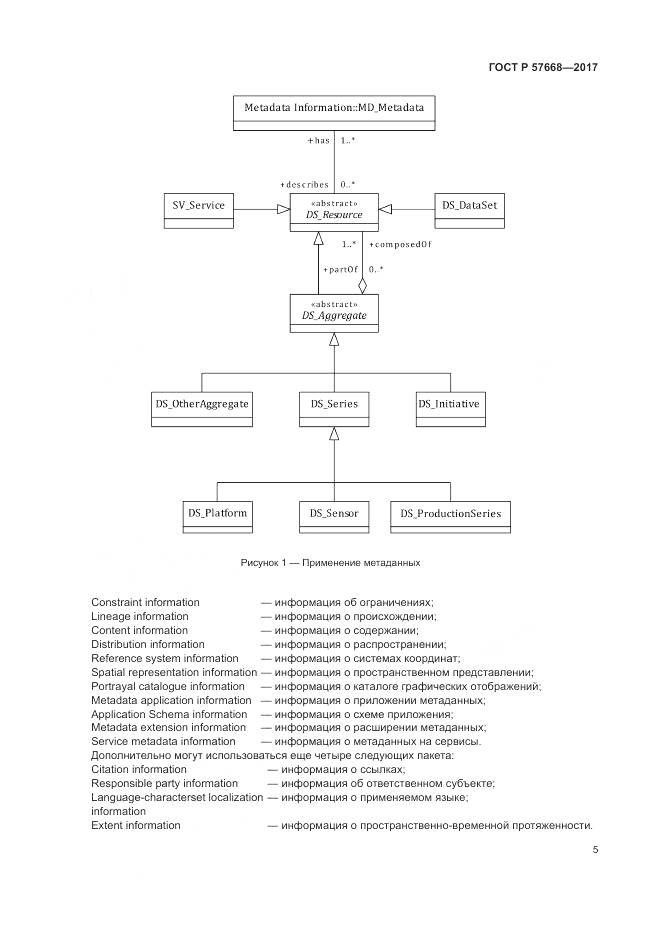 ГОСТ Р 57668—2017

Metadata Information::MD_Metadata

+has 1..*

+describes 0..*

SV_Service

«abstract»
DS_Resource

DS_DataSet

1..* +composedOf

+partOf 0..*

«abstract»
DS_Aggregate

DS_OtherAggregate

DS_Series

DS_Initiative

DS_Platform

DS_Sensor

DS_ProductionSeries

Рисунок 1 — Применение метаданных

Constraint information — информация об ограничениях;
Lineage information — информация о происхождении;
Content information — информация о содержании;
Distribution information — информация о распространении;
Reference system information — информация о системах координат;
Spatial representation information — информация о пространственном представлении;
Portrayal catalogue information — информация о каталоге графических отображений;
Metadata application information — информация о приложении метаданных;
Application Schema information — информация о схеме приложения;
Metadata extension information — информация о расширении метаданных;
Service metadata information — информация о метаданных на сервисы.
Дополнительно могут использоваться еще четыре следующих пакета:
Citation information — информация о ссылках;
Responsible party information — информация об ответственном субъекте;
Language-characterset localization information — информация о применяемом языке;
Extent information — информация о пространственно-временной протяженности.

5